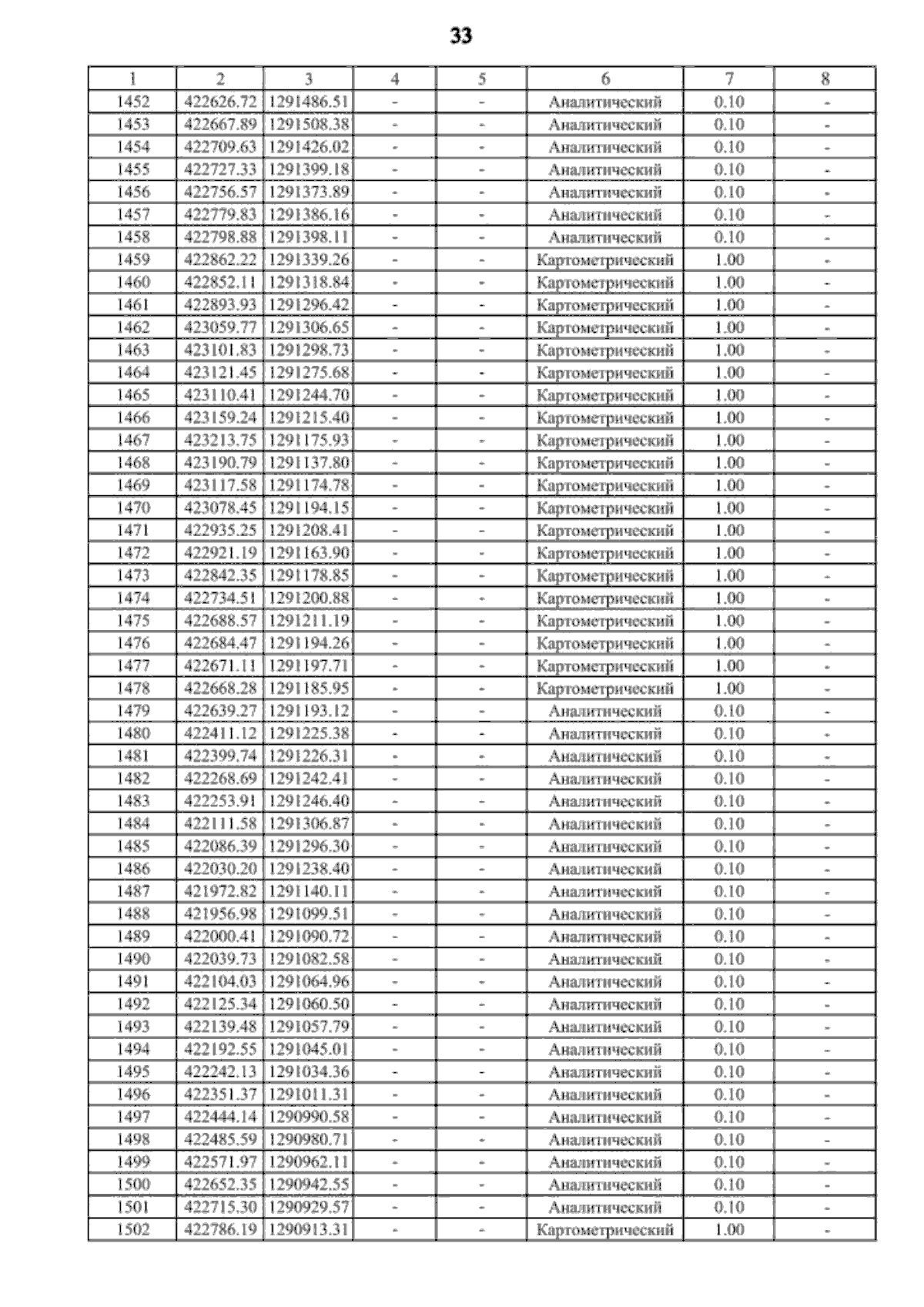 33

| 1 | 2 | 3 | 4 | 5 | 6 | 7 | 8 |
|---|---|---|---|---|---|---|---|
| 1452 | 422626.72 | 1291486.51 | - | - | Аналитический | 0.10 | - |
| 1453 | 422667.89 | 1291508.38 | - | - | Аналитический | 0.10 | - |
| 1454 | 422709.63 | 1291426.02 | - | - | Аналитический | 0.10 | - |
| 1455 | 422727.33 | 1291399.18 | - | - | Аналитический | 0.10 | - |
| 1456 | 422756.57 | 1291373.89 | - | - | Аналитический | 0.10 | - |
| 1457 | 422779.83 | 1291386.16 | - | - | Аналитический | 0.10 | - |
| 1458 | 422798.88 | 1291398.11 | - | - | Аналитический | 0.10 | - |
| 1459 | 422862.22 | 1291339.26 | - | - | Картометрический | 1.00 | - |
| 1460 | 422852.11 | 1291318.84 | - | - | Картометрический | 1.00 | - |
| 1461 | 422893.93 | 1291296.42 | - | - | Картометрический | 1.00 | - |
| 1462 | 423059.77 | 1291306.65 | - | - | Картометрический | 1.00 | - |
| 1463 | 423101.83 | 1291298.73 | - | - | Картометрический | 1.00 | - |
| 1464 | 423121.45 | 1291275.68 | - | - | Картометрический | 1.00 | - |
| 1465 | 423110.41 | 1291244.70 | - | - | Картометрический | 1.00 | - |
| 1466 | 423159.24 | 1291215.40 | - | - | Картометрический | 1.00 | - |
| 1467 | 423213.75 | 1291175.93 | - | - | Картометрический | 1.00 | - |
| 1468 | 423190.79 | 1291137.80 | - | - | Картометрический | 1.00 | - |
| 1469 | 423117.58 | 1291174.78 | - | - | Картометрический | 1.00 | - |
| 1470 | 423078.45 | 1291194.15 | - | - | Картометрический | 1.00 | - |
| 1471 | 422935.25 | 1291208.41 | - | - | Картометрический | 1.00 | - |
| 1472 | 422921.19 | 1291163.90 | - | - | Картометрический | 1.00 | - |
| 1473 | 422842.35 | 1291178.85 | - | - | Картометрический | 1.00 | - |
| 1474 | 422734.51 | 1291200.88 | - | - | Картометрический | 1.00 | - |
| 1475 | 422688.57 | 1291211.19 | - | - | Картометрический | 1.00 | - |
| 1476 | 422684.47 | 1291194.26 | - | - | Картометрический | 1.00 | - |
| 1477 | 422671.11 | 1291197.71 | - | - | Картометрический | 1.00 | - |
| 1478 | 422668.28 | 1291185.95 | - | - | Картометрический | 1.00 | - |
| 1479 | 422639.27 | 1291193.12 | - | - | Аналитический | 0.10 | - |
| 1480 | 422411.12 | 1291225.38 | - | - | Аналитический | 0.10 | - |
| 1481 | 422399.74 | 1291226.31 | - | - | Аналитический | 0.10 | - |
| 1482 | 422268.69 | 1291242.41 | - | - | Аналитический | 0.10 | - |
| 1483 | 422253.91 | 1291246.40 | - | - | Аналитический | 0.10 | - |
| 1484 | 422111.58 | 1291306.87 | - | - | Аналитический | 0.10 | - |
| 1485 | 422086.39 | 1291296.30 | - | - | Аналитический | 0.10 | - |
| 1486 | 422030.20 | 1291238.40 | - | - | Аналитический | 0.10 | - |
| 1487 | 421972.82 | 1291140.11 | - | - | Аналитический | 0.10 | - |
| 1488 | 421956.98 | 1291099.51 | - | - | Аналитический | 0.10 | - |
| 1489 | 422000.41 | 1291090.72 | - | - | Аналитический | 0.10 | - |
| 1490 | 422039.73 | 1291082.58 | - | - | Аналитический | 0.10 | - |
| 1491 | 422104.03 | 1291064.96 | - | - | Аналитический | 0.10 | - |
| 1492 | 422125.34 | 1291060.50 | - | - | Аналитический | 0.10 | - |
| 1493 | 422139.48 | 1291057.79 | - | - | Аналитический | 0.10 | - |
| 1494 | 422192.55 | 1291045.01 | - | - | Аналитический | 0.10 | - |
| 1495 | 422242.13 | 1291034.36 | - | - | Аналитический | 0.10 | - |
| 1496 | 422351.37 | 1291011.31 | - | - | Аналитический | 0.10 | - |
| 1497 | 422444.14 | 1290990.58 | - | - | Аналитический | 0.10 | - |
| 1498 | 422485.59 | 1290980.71 | - | - | Аналитический | 0.10 | - |
| 1499 | 422571.97 | 1290962.11 | - | - | Аналитический | 0.10 | - |
| 1500 | 422652.35 | 1290942.55 | - | - | Аналитический | 0.10 | - |
| 1501 | 422715.30 | 1290929.57 | - | - | Аналитический | 0.10 | - |
| 1502 | 422786.19 | 1290913.31 | - | - | Картометрический | 1.00 | - |